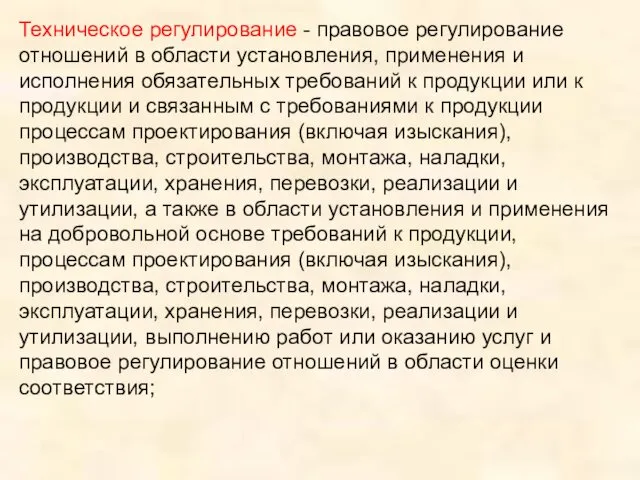 Техническое регулирование - правовое регулирование отношений в области установления, применения и исполнения обязательных требований к продукции или к продукции и связанным с требованиями к продукции процессам проектирования (включая изыскания), производства, строительства, монтажа, наладки, эксплуатации, хранения, перевозки, реализации и утилизации, а также в области установления и применения на добровольной основе требований к продукции, процессам проектирования (включая изыскания), производства, строительства, монтажа, наладки, эксплуатации, хранения, перевозки, реализации и утилизации, выполнению работ или оказанию услуг и правовое регулирование отношений в области оценки соответствия;